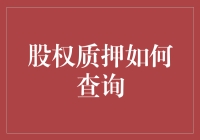 股权质押如何查询